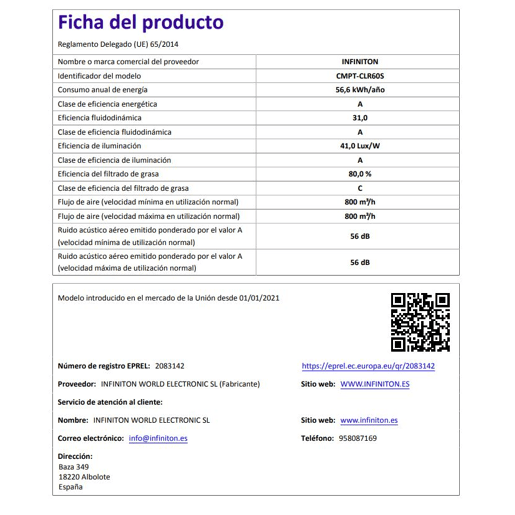 Ficha del producto

Reglamento Delegado (UE) 65/2014

| Nombre o marca comercial del proveedor | INFINITON |
|---|---|
| Identificador del modelo | CMPT-CLR60S |
| Consumo anual de energía | 56,6 kWh/año |
| Clase de eficiencia energética | A |
| Eficiencia fluidodinámica | 31,0 |
| Clase de eficiencia fluidodinámica | A |
| Eficiencia de iluminación | 41,0 Lux/W |
| Clase de eficiencia de iluminación | A |
| Eficiencia del filtrado de grasa | 80,0 % |
| Clase de eficiencia del filtrado de grasa | C |
| Flujo de aire (velocidad mínima en utilización normal) | 800 $m^3/h$ |
| Flujo de aire (velocidad máxima en utilización normal) | 800 $m^3/h$ |
| Ruido acústico aéreo emitido ponderado por el valor A (velocidad mínima de utilización normal) | 56 dB |
| Ruido acústico aéreo emitido ponderado por el valor A (velocidad máxima de utilización normal) | 56 dB |

Modelo introducido en el mercado de la Unión desde 01/01/2021

Número de registro EPREL: 2083142
https://eprel.ec.europa.eu/qr/2083142

Proveedor: INFINITON WORLD ELECTRONIC SL (Fabricante)
Sitio web: WWW.INFINITON.ES

Servicio de atención al cliente:

Nombre: INFINITON WORLD ELECTRONIC SL
Sitio web: www.infiniton.es

Correo electrónico: info@infiniton.es
Teléfono: 958087169

Dirección:
Baza 349
18220 Albolote
España